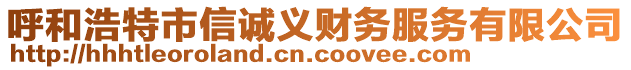 呼和浩特市信诚义财务服务有限公司
http://hhhtleoroland.cn.coovee.com